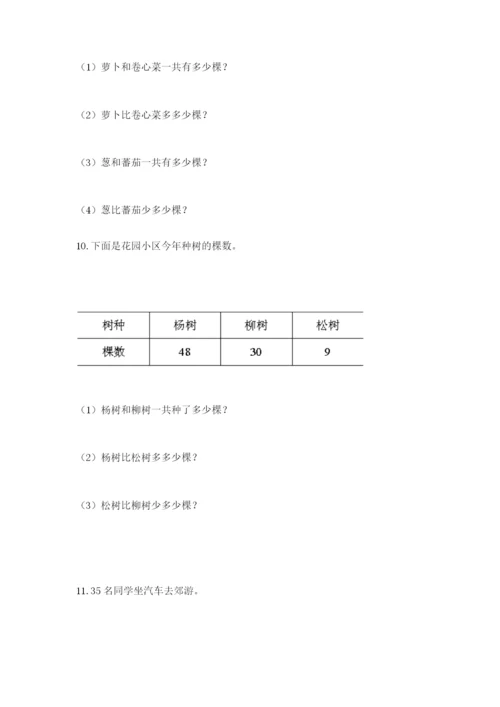 （1）萝卜和卷心菜一共有多少棵？

（2）萝卜比卷心菜多多少棵？

（3）葱和蕃茄一共有多少棵？

（4）葱比蕃茄少多少棵？

10. 下面是花园小区今年种树的棵数。

| 树种 | 杨树 | 柳树 | 松树 |
|---|---|---|---|
| 棵数 | 48 | 30 | 9 |

（1）杨树和柳树一共种了多少棵？

（2）杨树比松树多多少棵？

（3）松树比柳树少多少棵？

11. 35 名同学坐汽车去郊游。